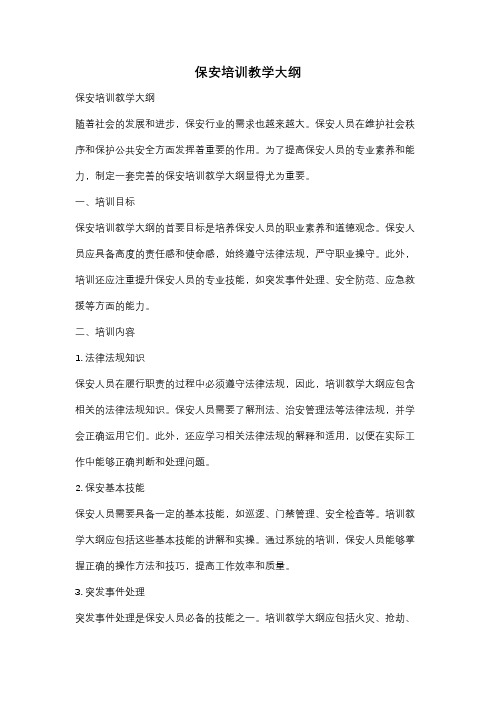 保安培训教学大纲

保安培训教学大纲

随着社会的发展和进步，保安行业的需求也越来越大。保安人员在维护社会秩序和保护公共安全方面发挥着重要的作用。为了提高保安人员的专业素养和能力，制定一套完善的保安培训教学大纲显得尤为重要。

一、培训目标

保安培训教学大纲的首要目标是培养保安人员的职业素养和道德观念。保安人员应具备高度的责任感和使命感，始终遵守法律法规，严守职业操守。此外，培训还应注重提升保安人员的专业技能，如突发事件处理、安全防范、应急救援等方面的能力。

二、培训内容

1. 法律法规知识

保安人员在履行职责的过程中必须遵守法律法规，因此，培训教学大纲应包含相关的法律法规知识。保安人员需要了解刑法、治安管理法等法律法规，并学会正确运用它们。此外，还应学习相关法律法规的解释和适用，以便在实际工作中能够正确判断和处理问题。

2. 保安基本技能

保安人员需要具备一定的基本技能，如巡逻、门禁管理、安全检查等。培训教学大纲应包括这些基本技能的讲解和实操。通过系统的培训，保安人员能够掌握正确的操作方法和技巧，提高工作效率和质量。

3. 突发事件处理

突发事件处理是保安人员必备的技能之一。培训教学大纲应包括火灾、抢劫、